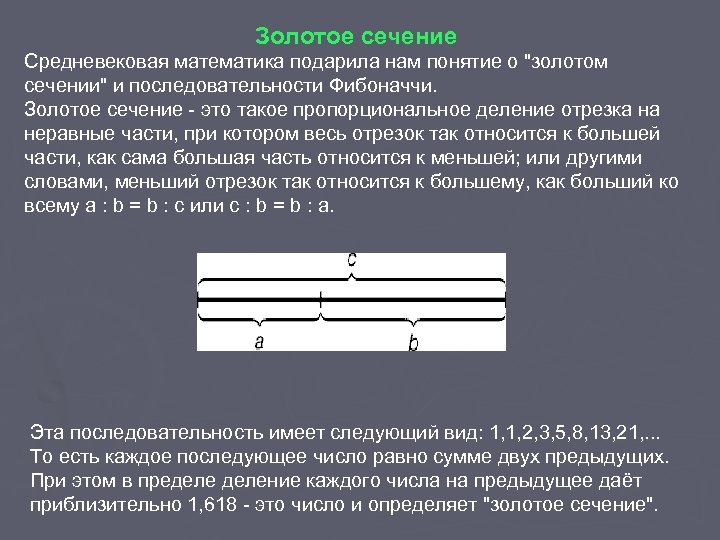 Золотое сечение

Средневековая математика подарила нам понятие о "золотом сечении" и последовательности Фибоначчи.
Золотое сечение - это такое пропорциональное деление отрезка на неравные части, при котором весь отрезок так относится к большей части, как сама большая часть относится к меньшей; или другими словами, меньший отрезок так относится к большему, как больший ко всему a : b = b : c или c : b = b : a.

c

a

b

Эта последовательность имеет следующий вид: 1,1,2,3,5,8,13,21,...
То есть каждое последующее число равно сумме двух предыдущих.
При этом в пределе деление каждого числа на предыдущее даёт приблизительно 1,618 - это число и определяет "золотое сечение".